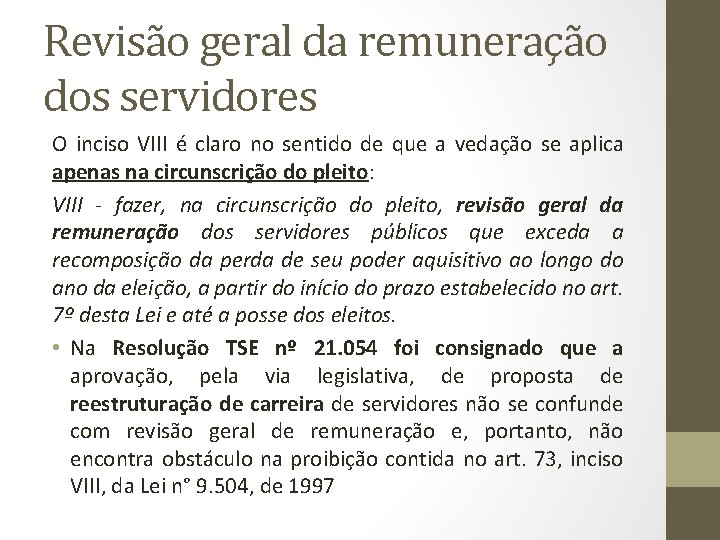 Revisão geral da remuneração dos servidores

O inciso VIII é claro no sentido de que a vedação se aplica apenas na circunscrição do pleito:

VIII - fazer, na circunscrição do pleito, revisão geral da remuneração dos servidores públicos que exceda a recomposição da perda de seu poder aquisitivo ao longo do ano da eleição, a partir do início do prazo estabelecido no art. 7º desta Lei e até a posse dos eleitos.

• Na Resolução TSE nº 21.054 foi consignado que a aprovação, pela via legislativa, de proposta de reestruturação de carreira de servidores não se confunde com revisão geral de remuneração e, portanto, não encontra obstáculo na proibição contida no art. 73, inciso VIII, da Lei n° 9.504, de 1997